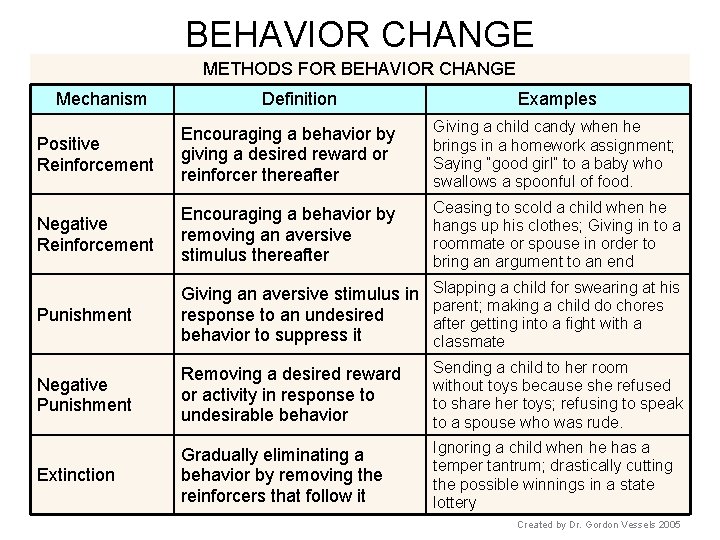 BEHAVIOR CHANGE

METHODS FOR BEHAVIOR CHANGE

| Mechanism | Definition | Examples |
|---|---|---|
| Positive Reinforcement | Encouraging a behavior by giving a desired reward or reinforcer thereafter | Giving a child candy when he brings in a homework assignment; Saying "good girl" to a baby who swallows a spoonful of food. |
| Negative Reinforcement | Encouraging a behavior by removing an aversive stimulus thereafter | Ceasing to scold a child when he hangs up his clothes; Giving in to a roommate or spouse in order to bring an argument to an end |
| Punishment | Giving an aversive stimulus in response to an undesired behavior to suppress it | Slapping a child for swearing at his parent; making a child do chores after getting into a fight with a classmate |
| Negative Punishment | Removing a desired reward or activity in response to undesirable behavior | Sending a child to her room without toys because she refused to share her toys; refusing to speak to a spouse who was rude. |
| Extinction | Gradually eliminating a behavior by removing the reinforcers that follow it | Ignoring a child when he has a temper tantrum; drastically cutting the possible winnings in a state lottery |

Created by Dr. Gordon Vessels 2005